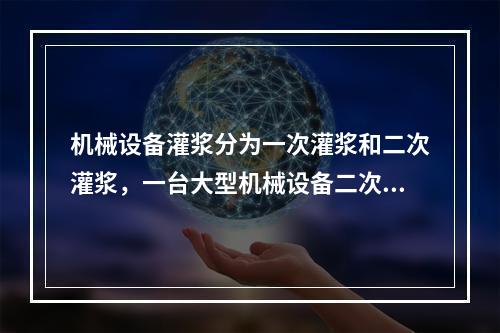 机械设备灌浆分为一次灌浆和二次灌浆，一台大型机械设备二次...